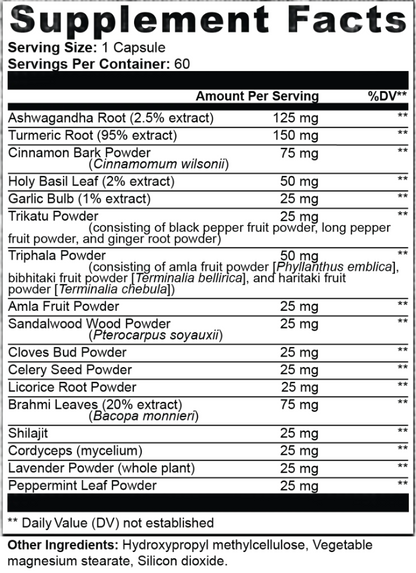 Supplement Facts

Serving Size: 1 Capsule
Servings Per Container: 60

| | Amount Per Serving | %DV** |
|---|---|---|
| Ashwagandha Root (2.5% extract) | 125 mg | ** |
| Turmeric Root (95% extract) | 150 mg | ** |
| Cinnamon Bark Powder (Cinnamomum wilsonii) | 75 mg | ** |
| Holy Basil Leaf (2% extract) | 50 mg | ** |
| Garlic Bulb (1% extract) | 25 mg | ** |
| Trikatu Powder (consisting of black pepper fruit powder, long pepper fruit powder, and ginger root powder) | 25 mg | ** |
| Triphala Powder (consisting of amla fruit powder [Phyllanthus emblica], bibhitaki fruit powder [Terminalia bellirica], and haritaki fruit powder [Terminalia chebula]) | 50 mg | ** |
| Amla Fruit Powder | 25 mg | ** |
| Sandalwood Wood Powder (Pterocarpus soyauxii) | 25 mg | ** |
| Cloves Bud Powder | 25 mg | ** |
| Celery Seed Powder | 25 mg | ** |
| Licorice Root Powder | 25 mg | ** |
| Brahmi Leaves (20% extract) (Bacopa monnieri) | 75 mg | ** |
| Shilajit | 25 mg | ** |
| Cordyceps (mycelium) | 25 mg | ** |
| Lavender Powder (whole plant) | 25 mg | ** |
| Peppermint Leaf Powder | 25 mg | ** |

** Daily Value (DV) not established

Other Ingredients: Hydroxypropyl methylcellulose, Vegetable magnesium stearate, Silicon dioxide.